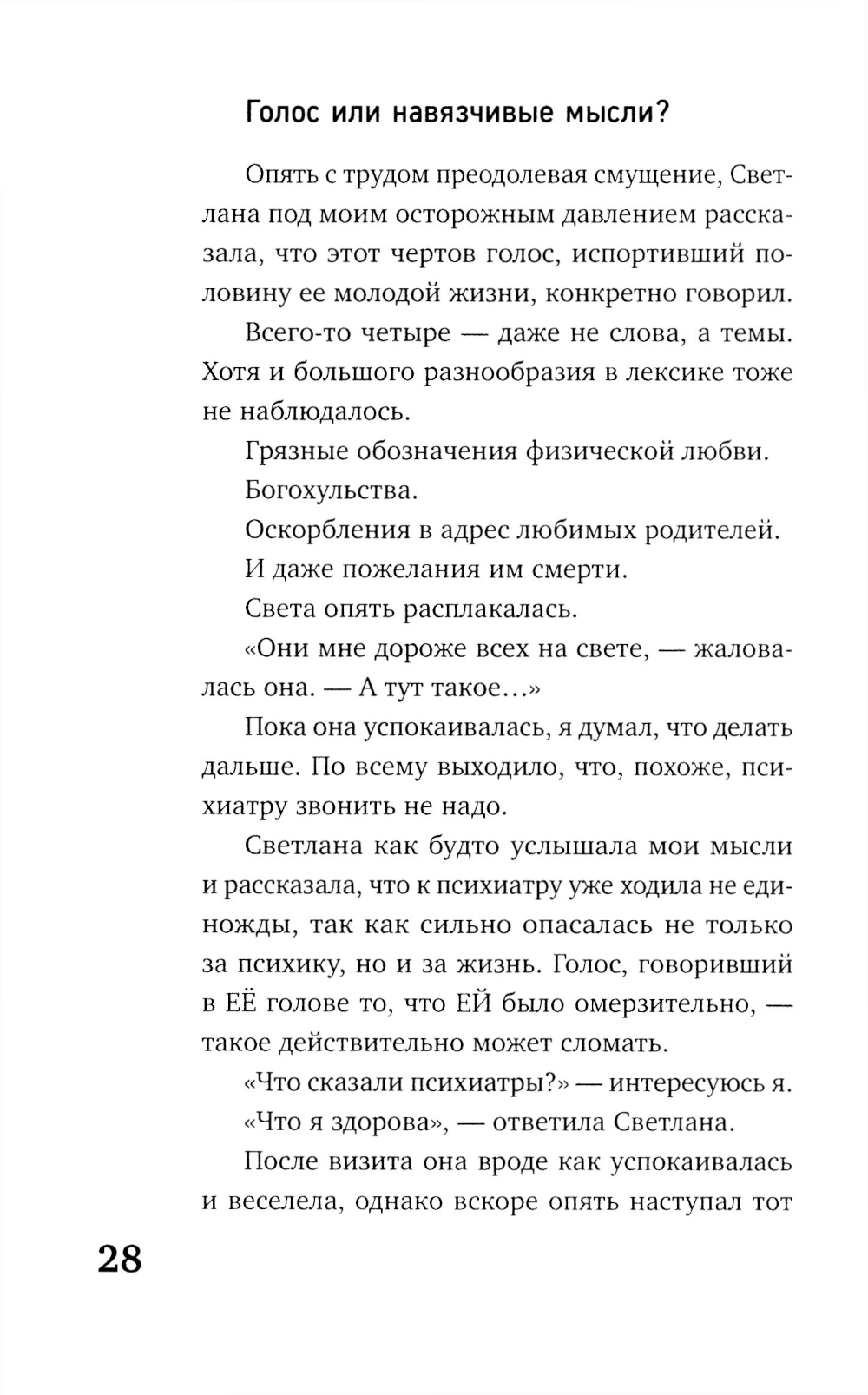 Голос или навязчивые мысли?

Опять с трудом преодолевая смущение, Светлана под моим осторожным давлением рассказала, что этот чертов голос, испортивший половину ее молодой жизни, конкретно говорил.

Всего-то четыре — даже не слова, а темы. Хотя и большого разнообразия в лексике тоже не наблюдалось.

Грязные обозначения физической любви.

Богохульства.

Оскорбления в адрес любимых родителей.

И даже пожелания им смерти.

Света опять расплакалась.

«Они мне дороже всех на свете, — жаловалась она. — А тут такое…»

Пока она успокаивалась, я думал, что делать дальше. По всему выходило, что, похоже, психиатру звонить не надо.

Светлана как будто услышала мои мысли и рассказала, что к психиатру уже ходила не единожды, так как сильно опасалась не только за психику, но и за жизнь. Голос, говоривший в ЕЁ голове то, что ЕЙ было омерзительно, — такое действительно может сломать.

«Что сказали психиатры?» — интересуюсь я.

«Что я здорова», — ответила Светлана.

После визита она вроде как успокаивалась и веселела, однако вскоре опять наступал тот

28